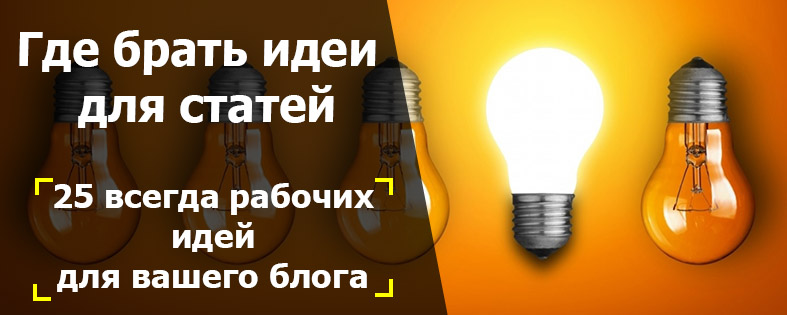 Где брать идеи для статей

25 всегда рабочих идей для вашего блога